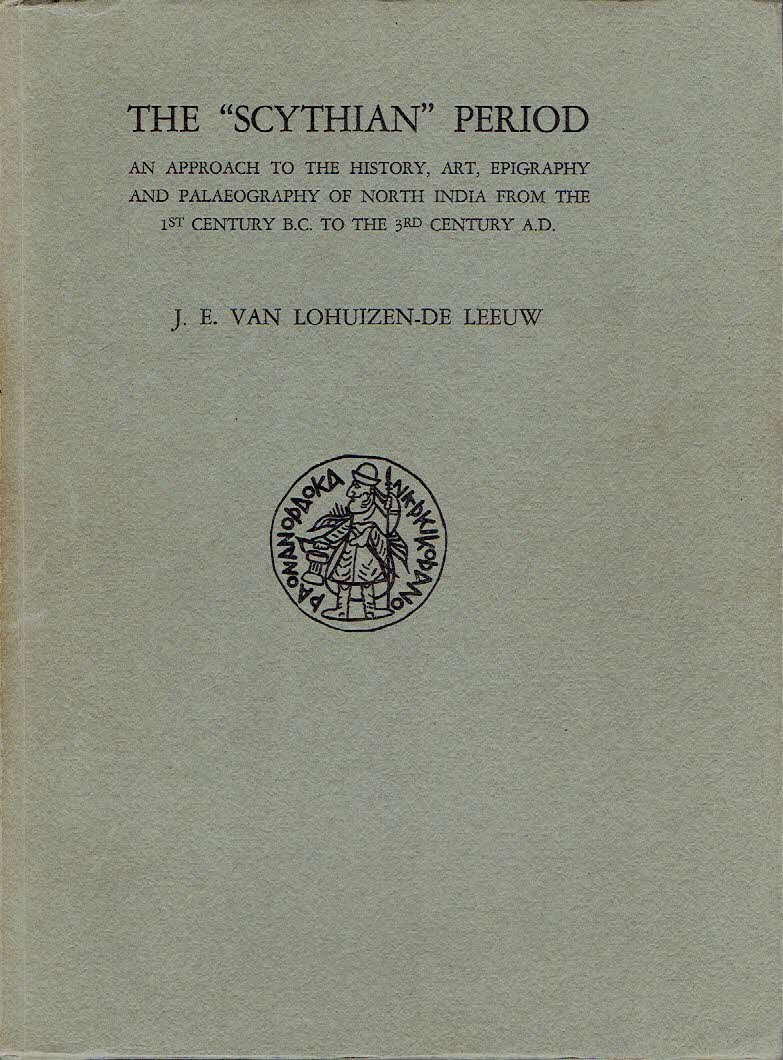 THE "SCYTHIAN" PERIOD

AN APPROACH TO THE HISTORY, ART, EPIGRAPHY AND PALAEOGRAPHY OF NORTH INDIA FROM THE 1ST CENTURY B.C. TO THE 3RD CENTURY A.D.

J. E. VAN LOHUIZEN-DE LEEUW